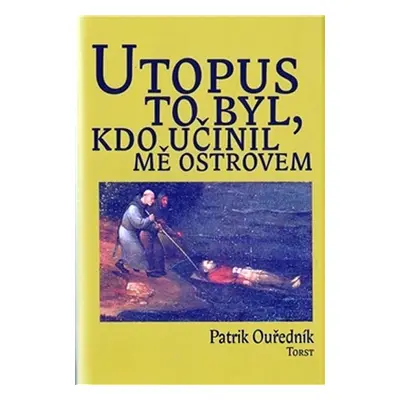 UTOPUS TO BYL, KDO UČINIL MĚ OSTROVEM

Patrik Ouředník
TORST